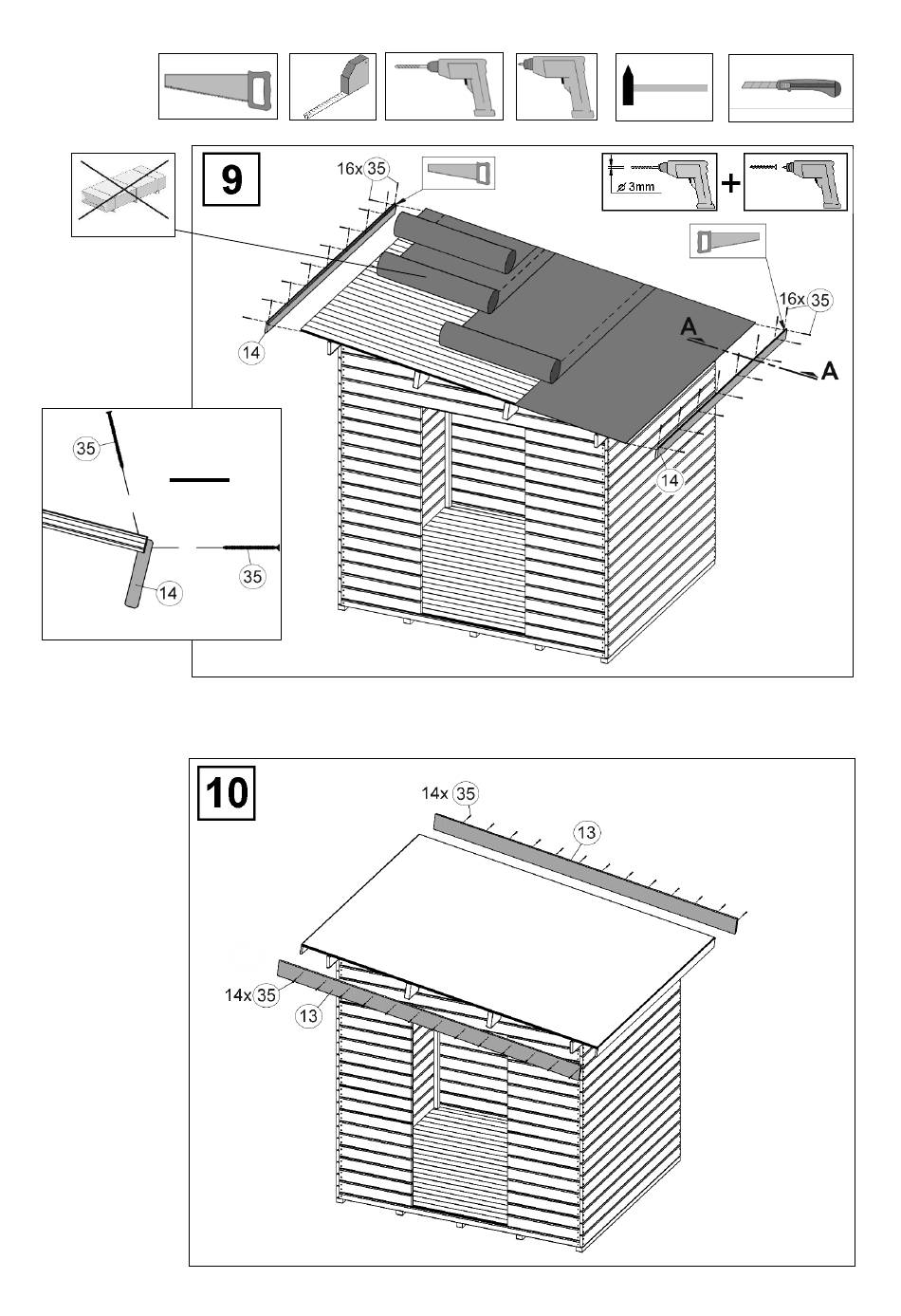 9

16x 35

⌀ 3mm

+

16x 35

A

A

14

14

35

35

14

10

14x 35

13

14x 35

13